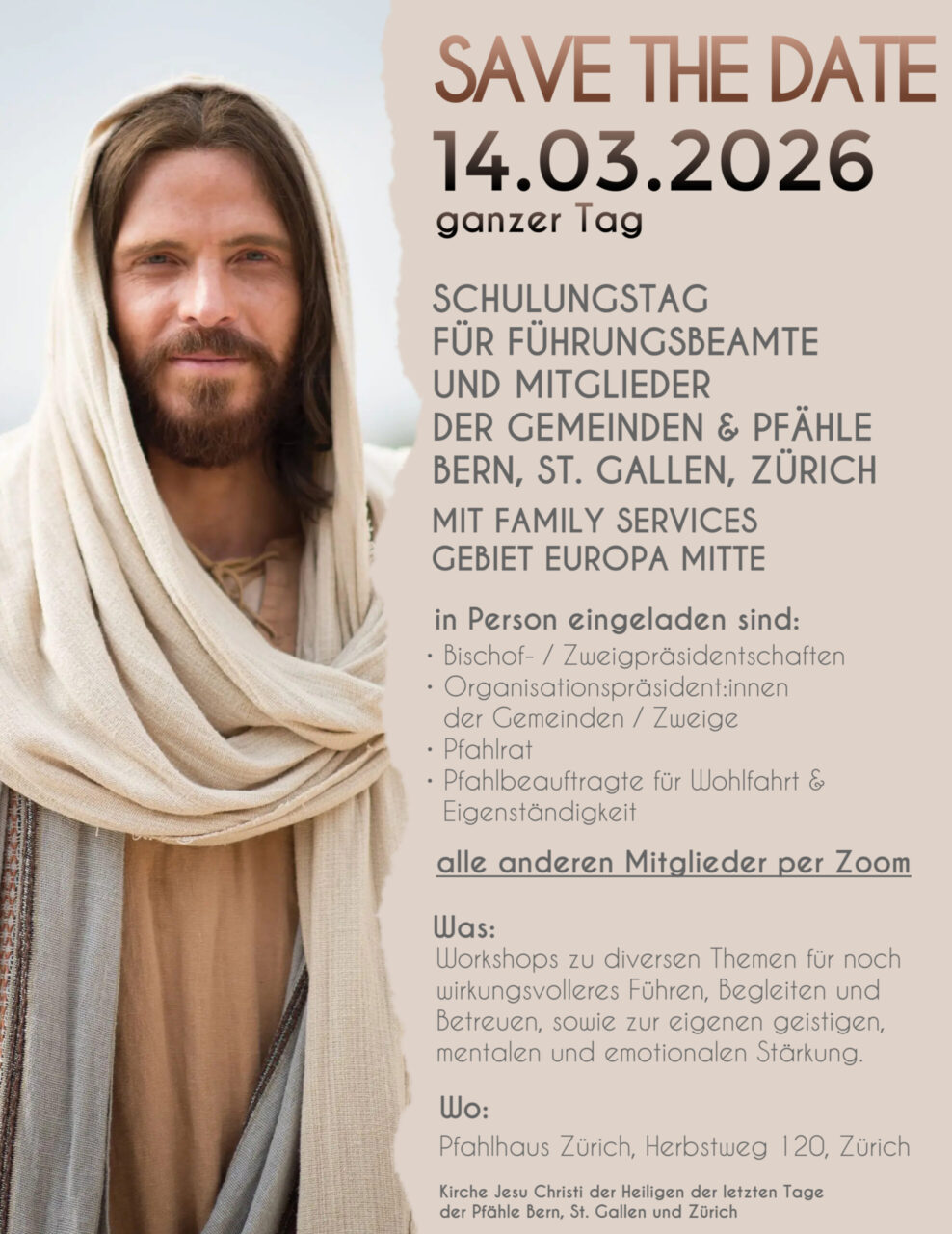 SAVE THE DATE

14.03.2026

ganzer Tag

SCHULUNGSTAG
FÜR FÜHRUNGSBEAMTE
UND MITGLIEDER
DER GEMEINDEN & PFÄHLE
BERN, ST. GALLEN, ZÜRICH

MIT FAMILY SERVICES
GEBIET EUROPA MITTE

in Person eingeladen sind:

• Bischof- / Zweigpräsidentschaften
• Organisationspräsident:innen der Gemeinden / Zweige
• Pfahlrat
• Pfahlbeauftragte für Wohlfahrt & Eigenständigkeit

alle anderen Mitglieder per Zoom

Was:

Workshops zu diversen Themen für noch wirkungsvolleres Führen, Begleiten und Betreuen, sowie zur eigenen geistigen, mentalen und emotionalen Stärkung.

Wo:

Pfahlhaus Zürich, Herbstweg 120, Zürich

Kirche Jesu Christi der Heiligen der letzten Tage
der Pfähle Bern, St. Gallen und Zürich